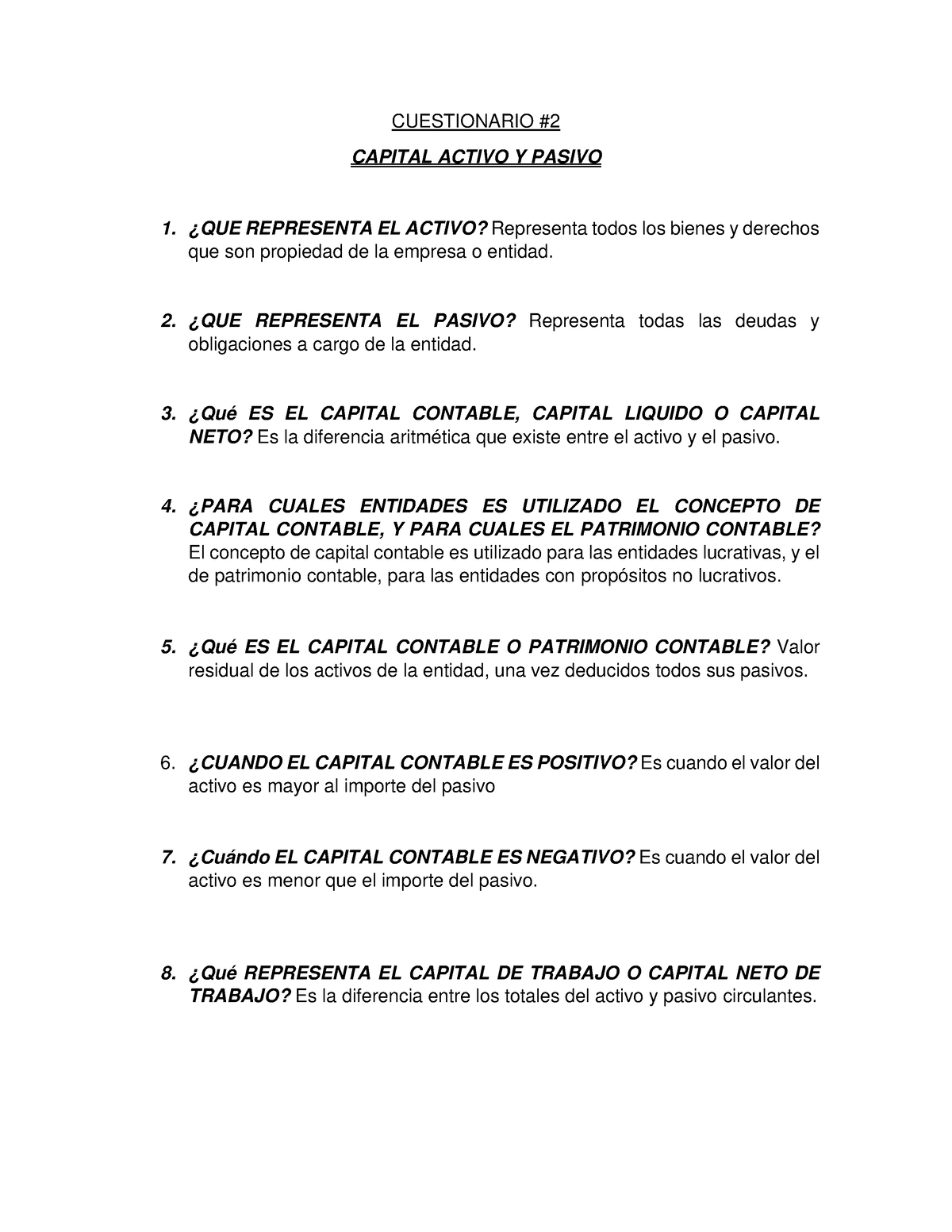 CUESTIONARIO #2

CAPITAL ACTIVO Y PASIVO

1. ¿QUE REPRESENTA EL ACTIVO? Representa todos los bienes y derechos que son propiedad de la empresa o entidad.

2. ¿QUE REPRESENTA EL PASIVO? Representa todas las deudas y obligaciones a cargo de la entidad.

3. ¿Qué ES EL CAPITAL CONTABLE, CAPITAL LIQUIDO O CAPITAL NETO? Es la diferencia aritmética que existe entre el activo y el pasivo.

4. ¿PARA CUALES ENTIDADES ES UTILIZADO EL CONCEPTO DE CAPITAL CONTABLE, Y PARA CUALES EL PATRIMONIO CONTABLE? El concepto de capital contable es utilizado para las entidades lucrativas, y el de patrimonio contable, para las entidades con propósitos no lucrativos.

5. ¿Qué ES EL CAPITAL CONTABLE O PATRIMONIO CONTABLE? Valor residual de los activos de la entidad, una vez deducidos todos sus pasivos.

6. ¿CUANDO EL CAPITAL CONTABLE ES POSITIVO? Es cuando el valor del activo es mayor al importe del pasivo

7. ¿Cuándo EL CAPITAL CONTABLE ES NEGATIVO? Es cuando el valor del activo es menor que el importe del pasivo.

8. ¿Qué REPRESENTA EL CAPITAL DE TRABAJO O CAPITAL NETO DE TRABAJO? Es la diferencia entre los totales del activo y pasivo circulantes.